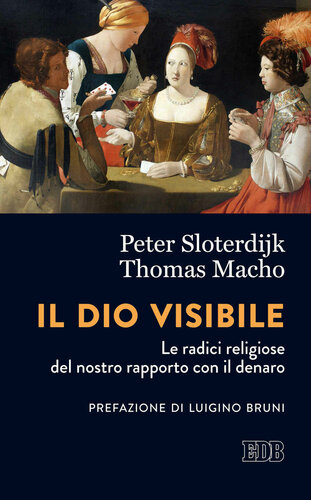 Peter Sloterdijk
Thomas Macho

IL DIO VISIBILE

Le radici religiose del nostro rapporto con il denaro

PREFAZIONE DI LUIGINO BRUNI

EDB